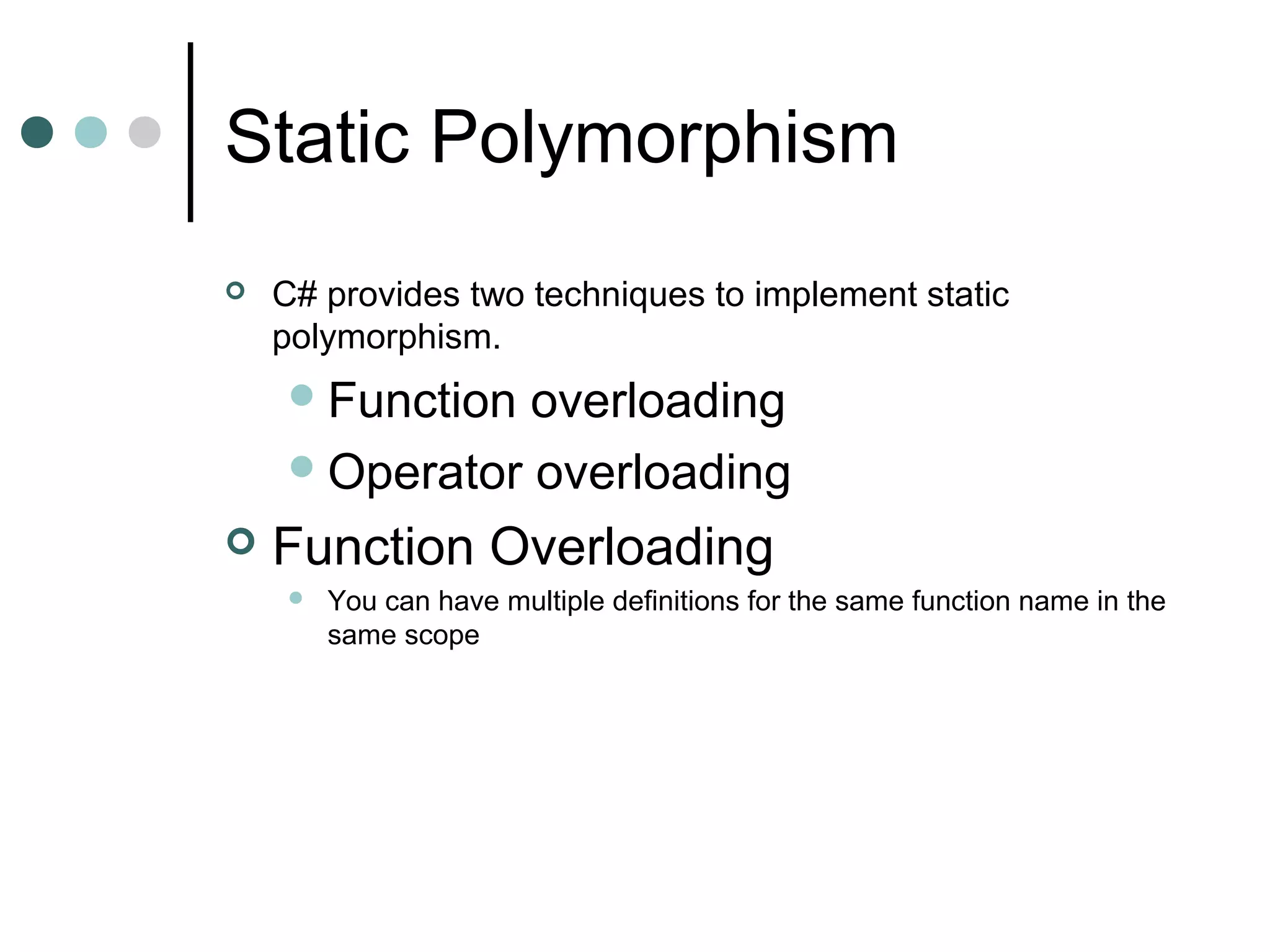 Static Polymorphism

C# provides two techniques to implement static polymorphism.

Function overloading

Operator overloading

Function Overloading

You can have multiple definitions for the same function name in the same scope